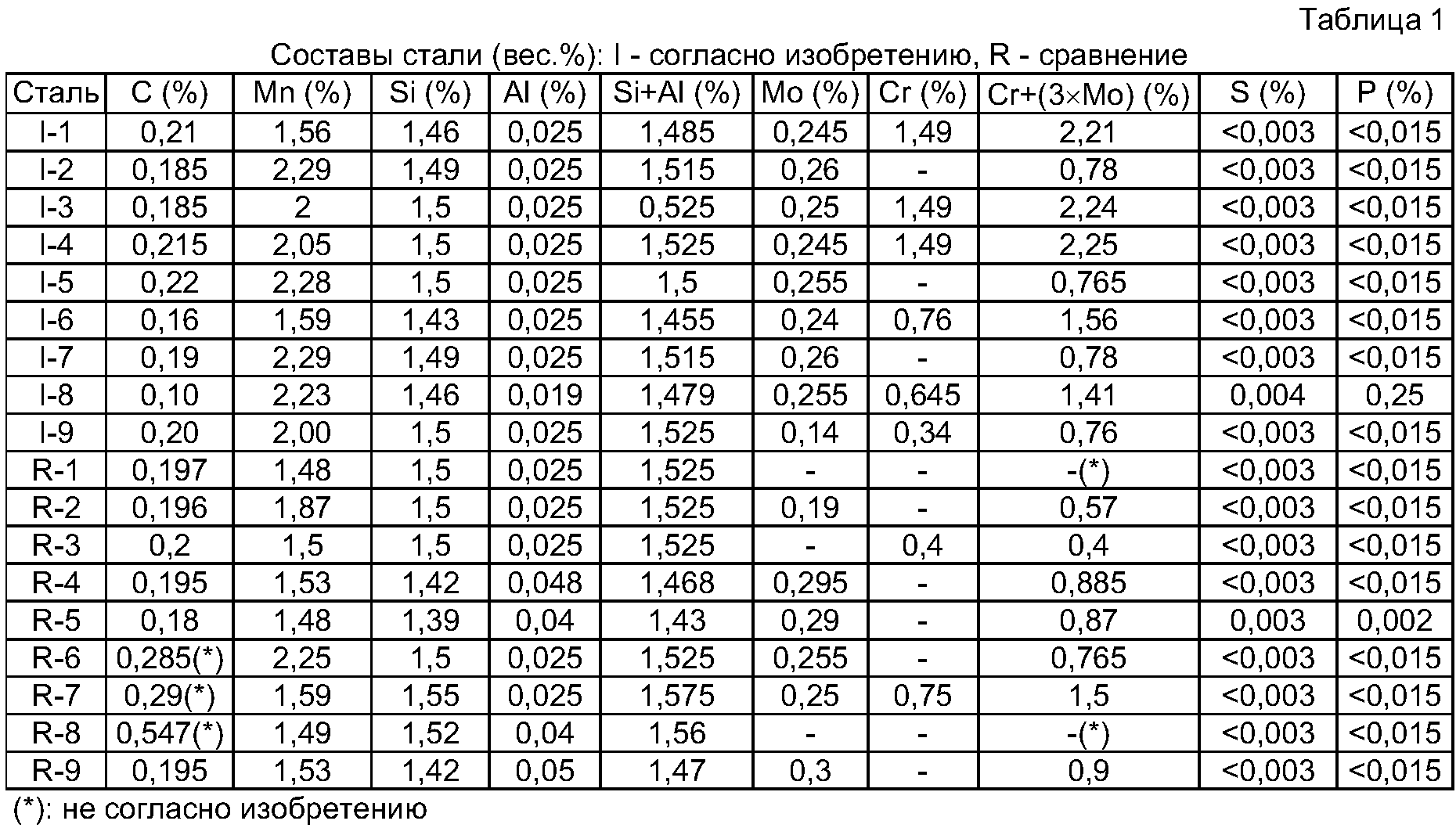 Таблица 1

Составы стали (вес.%): I - согласно изобретению, R - сравнение

| Сталь | C (%) | Mn (%) | Si (%) | Al (%) | Si+Al (%) | Mo (%) | Cr (%) | Cr+(3×Mo) (%) | S (%) | P (%) |
|---|---|---|---|---|---|---|---|---|---|---|
| I-1 | 0,21 | 1,56 | 1,46 | 0,025 | 1,485 | 0,245 | 1,49 | 2,21 | <0,003 | <0,015 |
| I-2 | 0,185 | 2,29 | 1,49 | 0,025 | 1,515 | 0,26 | - | 0,78 | <0,003 | <0,015 |
| I-3 | 0,185 | 2 | 1,5 | 0,025 | 0,525 | 0,25 | 1,49 | 2,24 | <0,003 | <0,015 |
| I-4 | 0,215 | 2,05 | 1,5 | 0,025 | 1,525 | 0,245 | 1,49 | 2,25 | <0,003 | <0,015 |
| I-5 | 0,22 | 2,28 | 1,5 | 0,025 | 1,5 | 0,255 | - | 0,765 | <0,003 | <0,015 |
| I-6 | 0,16 | 1,59 | 1,43 | 0,025 | 1,455 | 0,24 | 0,76 | 1,56 | <0,003 | <0,015 |
| I-7 | 0,19 | 2,29 | 1,49 | 0,025 | 1,515 | 0,26 | - | 0,78 | <0,003 | <0,015 |
| I-8 | 0,10 | 2,23 | 1,46 | 0,019 | 1,479 | 0,255 | 0,645 | 1,41 | 0,004 | 0,25 |
| I-9 | 0,20 | 2,00 | 1,5 | 0,025 | 1,525 | 0,14 | 0,34 | 0,76 | <0,003 | <0,015 |
| R-1 | 0,197 | 1,48 | 1,5 | 0,025 | 1,525 | - | - | -(*) | <0,003 | <0,015 |
| R-2 | 0,196 | 1,87 | 1,5 | 0,025 | 1,525 | 0,19 | - | 0,57 | <0,003 | <0,015 |
| R-3 | 0,2 | 1,5 | 1,5 | 0,025 | 1,525 | - | 0,4 | 0,4 | <0,003 | <0,015 |
| R-4 | 0,195 | 1,53 | 1,42 | 0,048 | 1,468 | 0,295 | - | 0,885 | <0,003 | <0,015 |
| R-5 | 0,18 | 1,48 | 1,39 | 0,04 | 1,43 | 0,29 | - | 0,87 | 0,003 | 0,002 |
| R-6 | 0,285(*) | 2,25 | 1,5 | 0,025 | 1,525 | 0,255 | - | 0,765 | <0,003 | <0,015 |
| R-7 | 0,29(*) | 1,59 | 1,55 | 0,025 | 1,575 | 0,25 | 0,75 | 1,5 | <0,003 | <0,015 |
| R-8 | 0,547(*) | 1,49 | 1,52 | 0,04 | 1,56 | - | - | -(*) | <0,003 | <0,015 |
| R-9 | 0,195 | 1,53 | 1,42 | 0,05 | 1,47 | 0,3 | - | 0,9 | <0,003 | <0,015 |

(*): не согласно изобретению